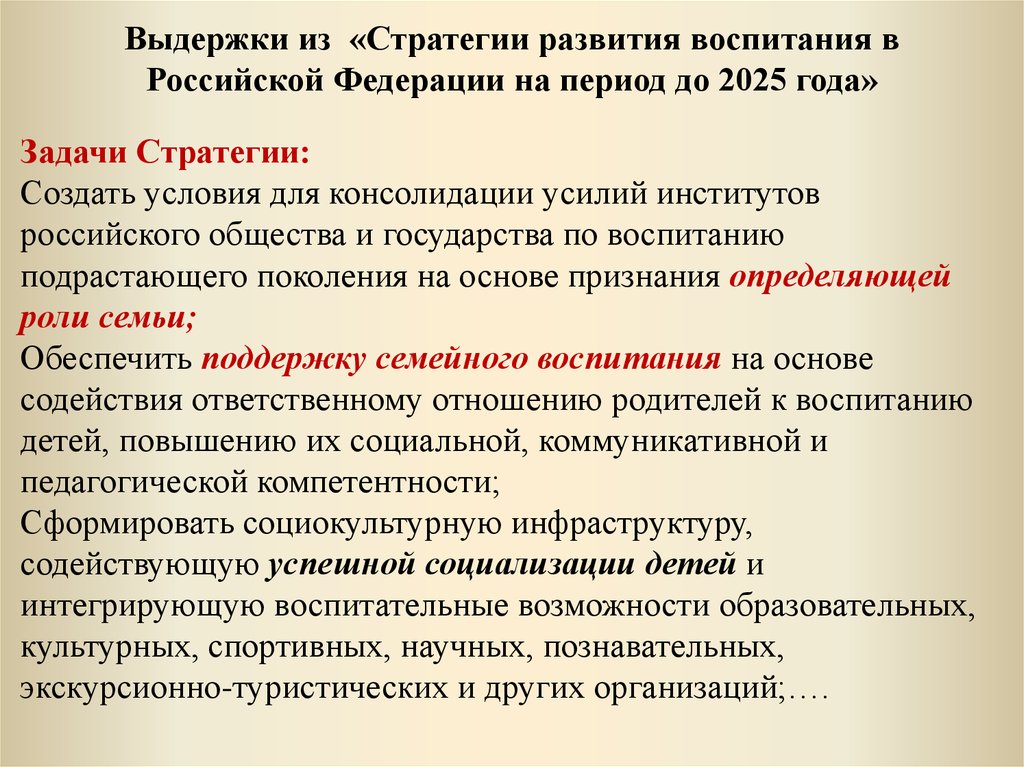 Выдержки из «Стратегии развития воспитания в Российской Федерации на период до 2025 года»

Задачи Стратегии:
Создать условия для консолидации усилий институтов российского общества и государства по воспитанию подрастающего поколения на основе признания определяющей роли семьи;
Обеспечить поддержку семейного воспитания на основе содействия ответственному отношению родителей к воспитанию детей, повышению их социальной, коммуникативной и педагогической компетентности;
Сформировать социокультурную инфраструктуру, содействующую успешной социализации детей и интегрирующую воспитательные возможности образовательных, культурных, спортивных, научных, познавательных, экскурсионно-туристических и других организаций;….